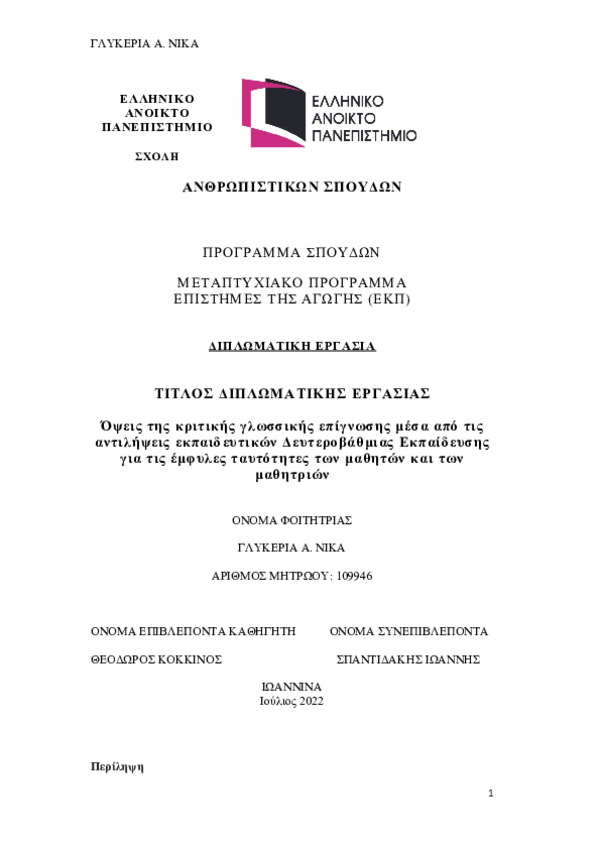 ΓΛΥΚΕΡΙΑ Α. ΝΙΚΑ

ΕΛΛΗΝΙΚΟ ΑΝΟΙΚΤΟ ΠΑΝΕΠΙΣΤΗΜΙΟ

ΕΛΛΗΝΙΚΟ ΑΝΟΙΚΤΟ ΠΑΝΕΠΙΣΤΗΜΙΟ

ΣΧΟΛΗ

ΑΝΘΡΩΠΙΣΤΙΚΩΝ ΣΠΟΥΔΩΝ

ΠΡΟΓΡΑΜΜΑ ΣΠΟΥΔΩΝ

ΜΕΤΑΠΤΥΧΙΑΚΟ ΠΡΟΓΡΑΜΜΑ
ΕΠΙΣΤΗΜΕΣ ΤΗΣ ΑΓΩΓΗΣ (ΕΚΠ)

ΔΙΠΛΩΜΑΤΙΚΗ ΕΡΓΑΣΙΑ

ΤΙΤΛΟΣ ΔΙΠΛΩΜΑΤΙΚΗΣ ΕΡΓΑΣΙΑΣ

Όψεις της κριτικής γλωσσικής επίγνωσης μέσα από τις αντιλήψεις εκπαιδευτικών Δευτεροβάθμιας Εκπαίδευσης για τις έμφυλες ταυτότητες των μαθητών και των μαθητριών

ΟΝΟΜΑ ΦΟΙΤΗΤΡΙΑΣ

ΓΛΥΚΕΡΙΑ Α. ΝΙΚΑ

ΑΡΙΘΜΟΣ ΜΗΤΡΩΟΥ: 109946

ΟΝΟΜΑ ΕΠΙΒΛΕΠΟΝΤΑ ΚΑΘΗΓΗΤΗ

ΘΕΟΔΩΡΟΣ ΚΟΚΚΙΝΟΣ

ΟΝΟΜΑ ΣΥΝΕΠΙΒΛΕΠΟΝΤΑ

ΣΠΑΝΤΙΔΑΚΗΣ ΙΩΑΝΝΗΣ

ΙΩΑΝΝΙΝΑ
Ιούλιος 2022

Περίληψη

1